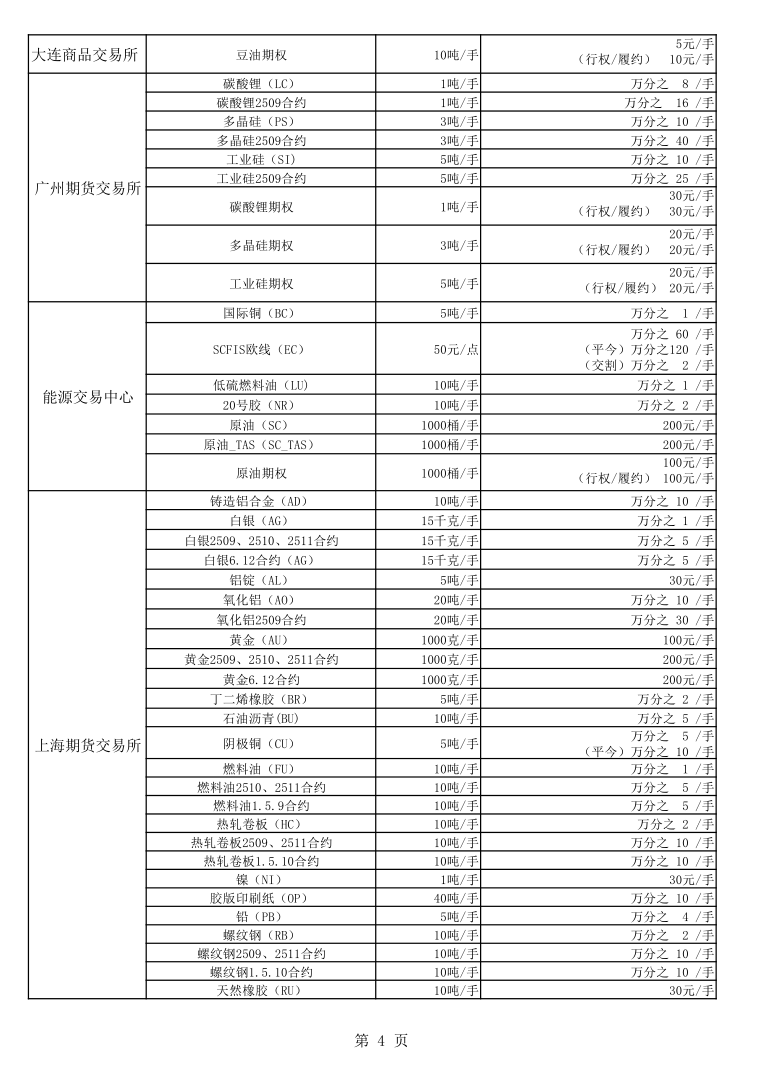 | 大连商品交易所 | 豆油期权 | 10吨/手 | 5元/手 （行权/履约） 10元/手 |
|---|---|---|---|
| 广州期货交易所 | 碳酸锂（LC） | 1吨/手 | 万分之 8 /手 |
| | 碳酸锂2509合约 | 1吨/手 | 万分之 16 /手 |
| | 多晶硅（PS） | 3吨/手 | 万分之 10 /手 |
| | 多晶硅2509合约 | 3吨/手 | 万分之 40 /手 |
| | 工业硅（SI） | 5吨/手 | 万分之 10 /手 |
| | 工业硅2509合约 | 5吨/手 | 万分之 25 /手 |
| | 碳酸锂期权 | 1吨/手 | 30元/手 （行权/履约） 30元/手 |
| | 多晶硅期权 | 3吨/手 | 20元/手 （行权/履约） 20元/手 |
| | 工业硅期权 | 5吨/手 | 20元/手 （行权/履约） 20元/手 |
| 能源交易中心 | 国际铜（BC） | 5吨/手 | 万分之 1 /手 |
| | SCFIS欧线（EC） | 50元/点 | 万分之 60 /手 （平今）万分之120 /手 （交割）万分之 2 /手 |
| | 低硫燃料油（LU） | 10吨/手 | 万分之 1 /手 |
| | 20号胶（NR） | 10吨/手 | 万分之 2 /手 |
| | 原油（SC） | 1000桶/手 | 200元/手 |
| | 原油_TAS（SC_TAS） | 1000桶/手 | 200元/手 |
| | 原油期权 | 1000桶/手 | 100元/手 （行权/履约） 100元/手 |
| 上海期货交易所 | 铸造铝合金（AD） | 10吨/手 | 万分之 10 /手 |
| | 白银（AG） | 15千克/手 | 万分之 1 /手 |
| | 白银2509、2510、2511合约 | 15千克/手 | 万分之 5 /手 |
| | 白银6.12合约（AG） | 15千克/手 | 万分之 5 /手 |
| | 铝锭（AL） | 5吨/手 | 30元/手 |
| | 氧化铝（AO） | 20吨/手 | 万分之 10 /手 |
| | 氧化铝2509合约 | 20吨/手 | 万分之 30 /手 |
| | 黄金（AU） | 1000克/手 | 100元/手 |
| | 黄金2509、2510、2511合约 | 1000克/手 | 200元/手 |
| | 黄金6.12合约 | 1000克/手 | 200元/手 |
| | 丁二烯橡胶（BR） | 5吨/手 | 万分之 2 /手 |
| | 石油沥青(BU) | 10吨/手 | 万分之 5 /手 |
| | 阴极铜（CU） | 5吨/手 | 万分之 5 /手 （平今）万分之 10 /手 |
| | 燃料油（FU） | 10吨/手 | 万分之 1 /手 |
| | 燃料油2510、2511合约 | 10吨/手 | 万分之 5 /手 |
| | 燃料油1.5.9合约 | 10吨/手 | 万分之 5 /手 |
| | 热轧卷板（HC） | 10吨/手 | 万分之 2 /手 |
| | 热轧卷板2509、2511合约 | 10吨/手 | 万分之 10 /手 |
| | 热轧卷板1.5.10合约 | 10吨/手 | 万分之 10 /手 |
| | 镍（NI） | 1吨/手 | 30元/手 |
| | 胶版印刷纸（OP） | 40吨/手 | 万分之 10 /手 |
| | 铅（PB） | 5吨/手 | 万分之 4 /手 |
| | 螺纹钢（RB） | 10吨/手 | 万分之 2 /手 |
| | 螺纹钢2509、2511合约 | 10吨/手 | 万分之 10 /手 |
| | 螺纹钢1.5.10合约 | 10吨/手 | 万分之 10 /手 |
| | 天然橡胶（RU） | 10吨/手 | 30元/手 |

第 4 页